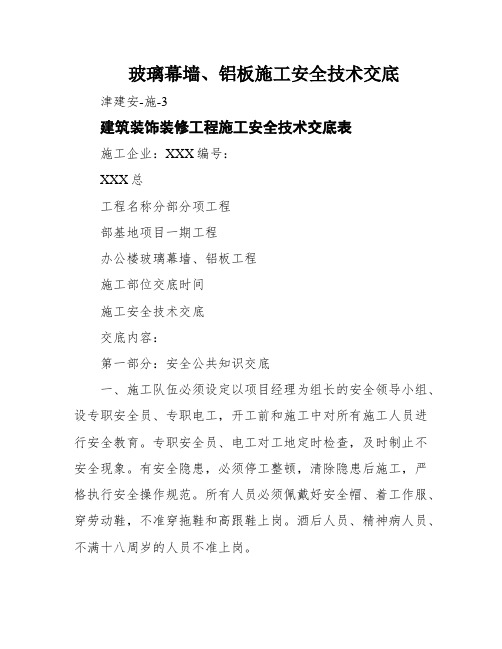 玻璃幕墙、铝板施工安全技术交底

津建安-施-3

建筑装饰装修工程施工安全技术交底表

施工企业：XXX 编号：

XXX 总

工程名称分部分项工程

部基地项目一期工程

办公楼玻璃幕墙、铝板工程

施工部位交底时间

施工安全技术交底

交底内容：

第一部分：安全公共知识交底

一、施工队伍必须设定以项目经理为组长的安全领导小组、设专职安全员、专职电工，开工前和施工中对所有施工人员进行安全教育。专职安全员、电工对工地定时检查，及时制止不安全现象。有安全隐患，必须停工整顿，清除隐患后施工，严格执行安全操作规范。所有人员必须佩戴好安全帽、着工作服、穿劳动鞋，不准穿拖鞋和高跟鞋上岗。酒后人员、精神病人员、不满十八周岁的人员不准上岗。